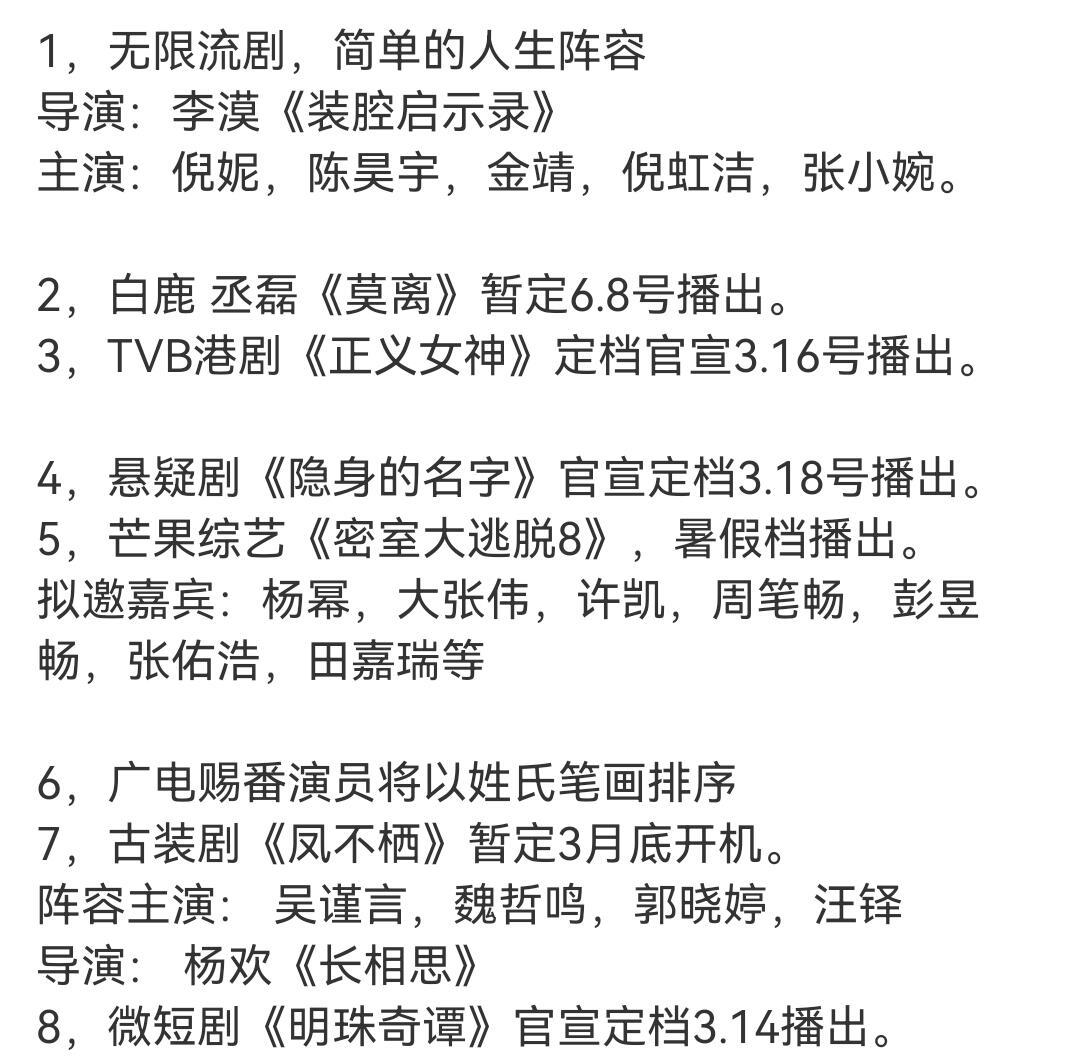 1，无限流剧，简单的人生阵容
导演：李漠《装腔启示录》
主演：倪妮，陈昊宇，金靖，倪虹洁，张小婉。

2，白鹿 丞磊《莫离》暂定6.8号播出。
3，TVB港剧《正义女神》定档官宣3.16号播出。

4，悬疑剧《隐身的名字》官宣定档3.18号播出。
5，芒果综艺《密室大逃脱8》，暑假档播出。
拟邀嘉宾：杨幂，大张伟，许凯，周笔畅，彭昱畅，张佑浩，田嘉瑞等

6，广电赐番演员将以姓氏笔画排序
7，古装剧《凤不栖》暂定3月底开机。
阵容主演： 吴谨言，魏哲鸣，郭晓婷，汪铎
导演： 杨欢《长相思》
8，微短剧《明珠奇谭》官宣定档3.14播出。